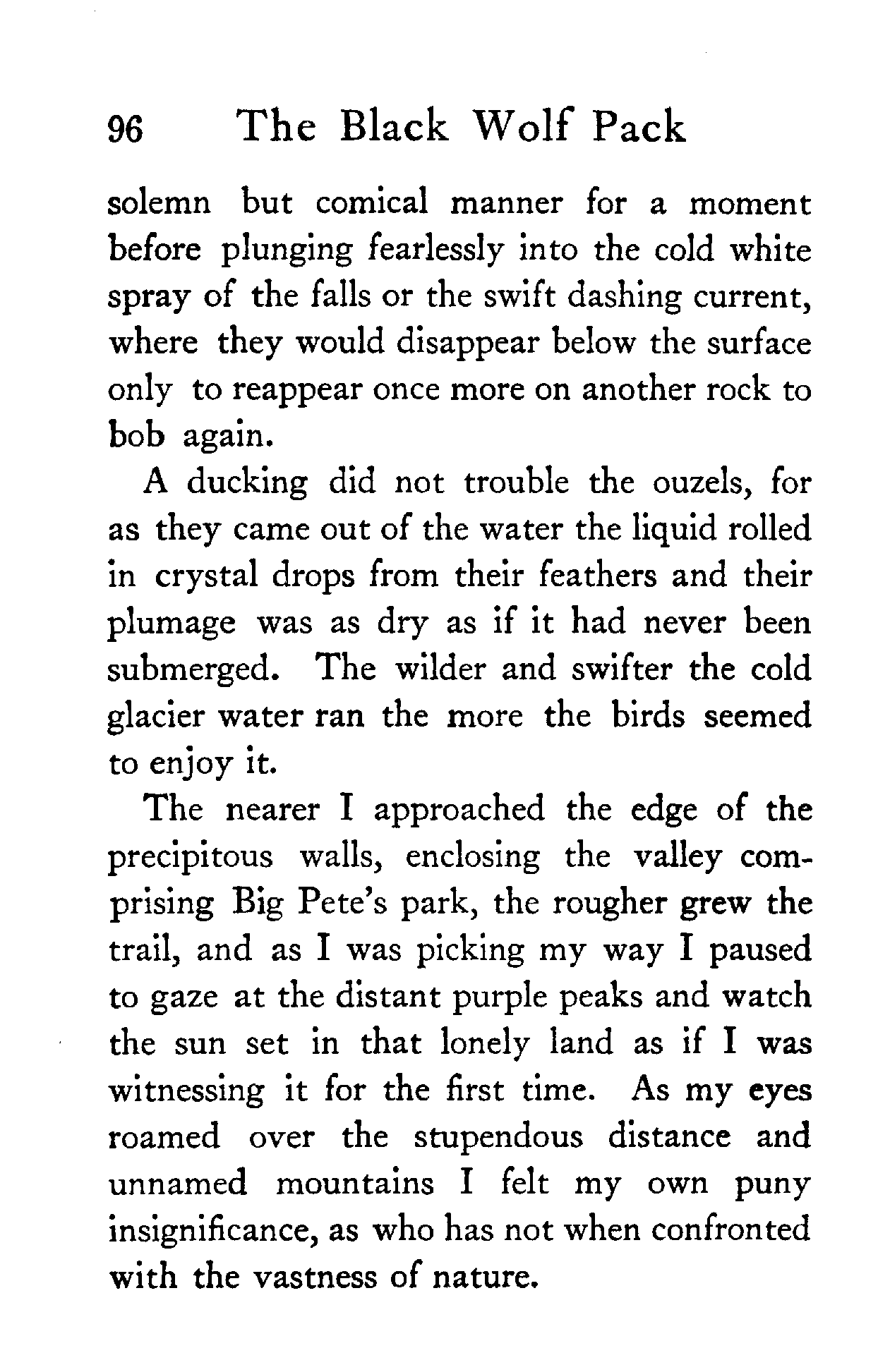 96 The Black Wolf Pack

solemn but comical manner for a moment before plunging fearlessly into the cold white spray of the falls or the swift dashing current, where they would disappear below the surface only to reappear once more on another rock to bob again.

A ducking did not trouble the ouzels, for as they came out of the water the liquid rolled in crystal drops from their feathers and their plumage was as dry as if it had never been submerged. The wilder and swifter the cold glacier water ran the more the birds seemed to enjoy it.

The nearer I approached the edge of the precipitous walls, enclosing the valley comprising Big Pete's park, the rougher grew the trail, and as I was picking my way I paused to gaze at the distant purple peaks and watch the sun set in that lonely land as if I was witnessing it for the first time. As my eyes roamed over the stupendous distance and unnamed mountains I felt my own puny insignificance, as who has not when confronted with the vastness of nature.